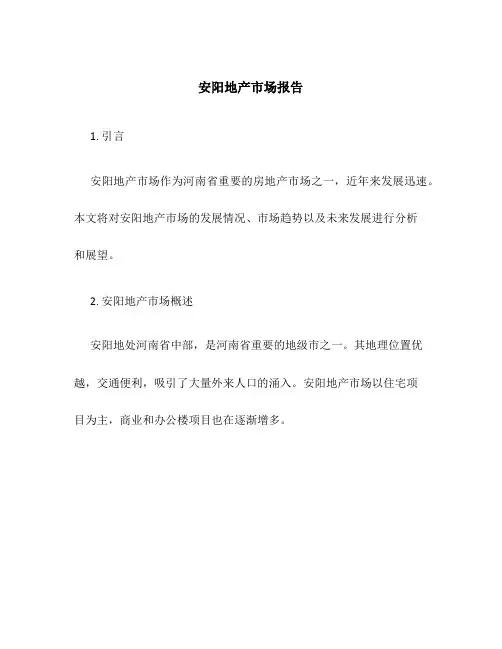 安阳地产市场报告

1. 引言

安阳地产市场作为河南省重要的房地产市场之一，近年来发展迅速。本文将对安阳地产市场的发展情况、市场趋势以及未来发展进行分析和展望。

2. 安阳地产市场概述

安阳地处河南省中部，是河南省重要的地级市之一。其地理位置优越，交通便利，吸引了大量外来人口的涌入。安阳地产市场以住宅项目为主，商业和办公楼项目也在逐渐增多。